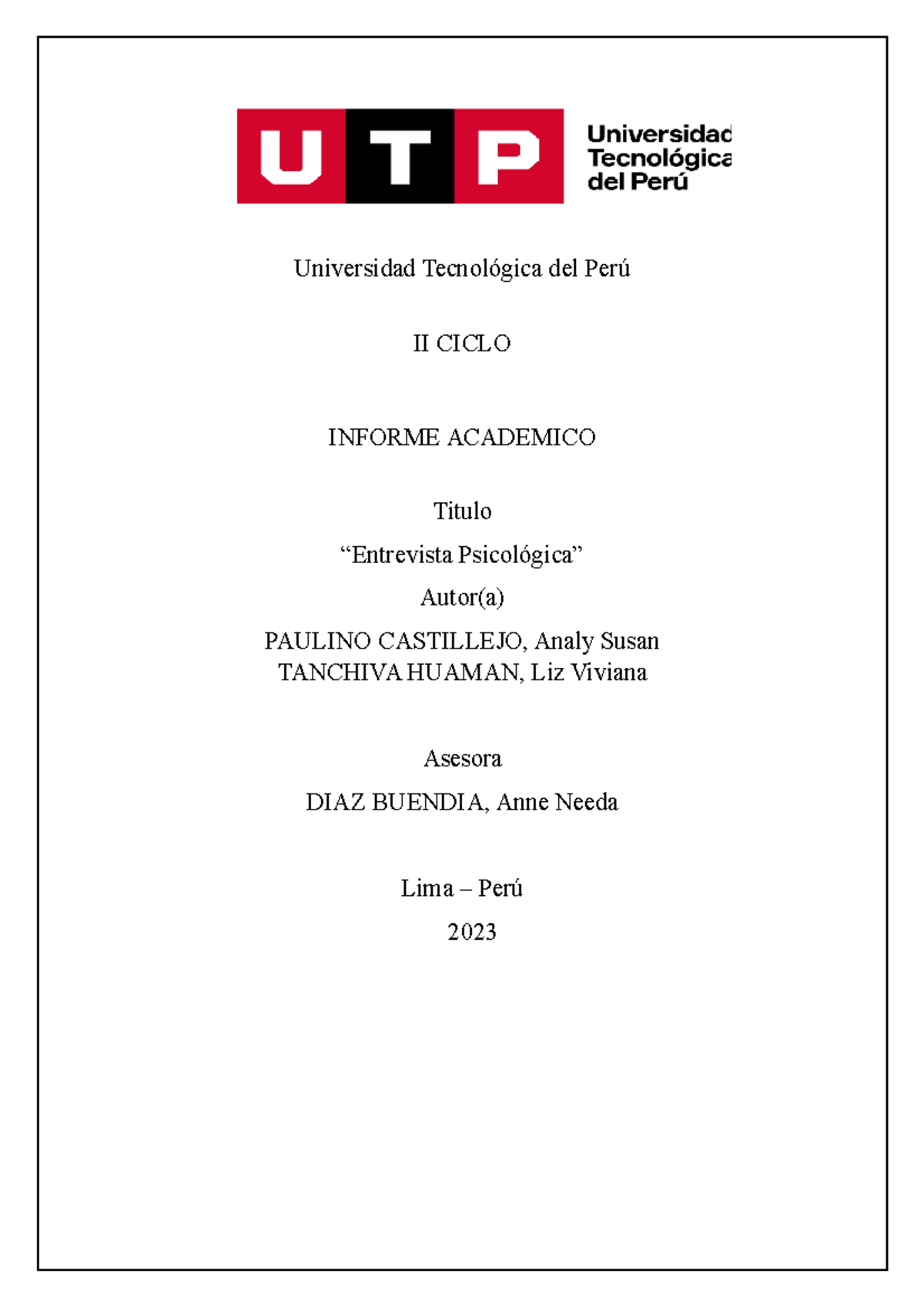 UTP

Universidad Tecnológica del Perú

Universidad Tecnológica del Perú

II CICLO

INFORME ACADEMICO

Titulo

“Entrevista Psicológica”

Autor(a)

PAULINO CASTILLEJO, Analy Susan
TANCHIVA HUAMAN, Liz Viviana

Asesora

DIAZ BUENDIA, Anne Needa

Lima – Perú

2023